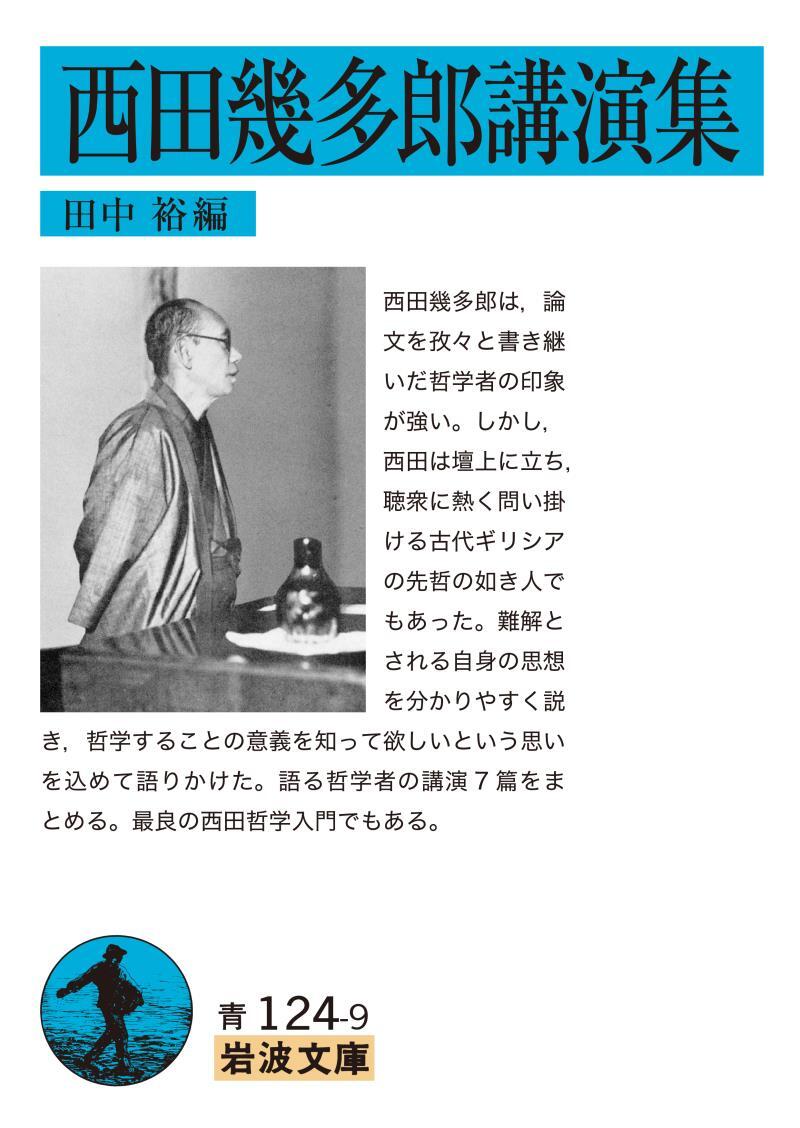 西田幾多郎講演集

田中 裕編

西田幾多郎は，論文を孜々と書き継いだ哲学者の印象が強い。しかし，西田は壇上に立ち，聴衆に熱く問い掛ける古代ギリシアの先哲の如き人でもあった。難解とされる自身の思想を分かりやすく説き，哲学することの意義を知って欲しいという思いを込めて語りかけた。語る哲学者の講演７篇をまとめる。最良の西田哲学入門でもある。

青 124-9
岩波文庫